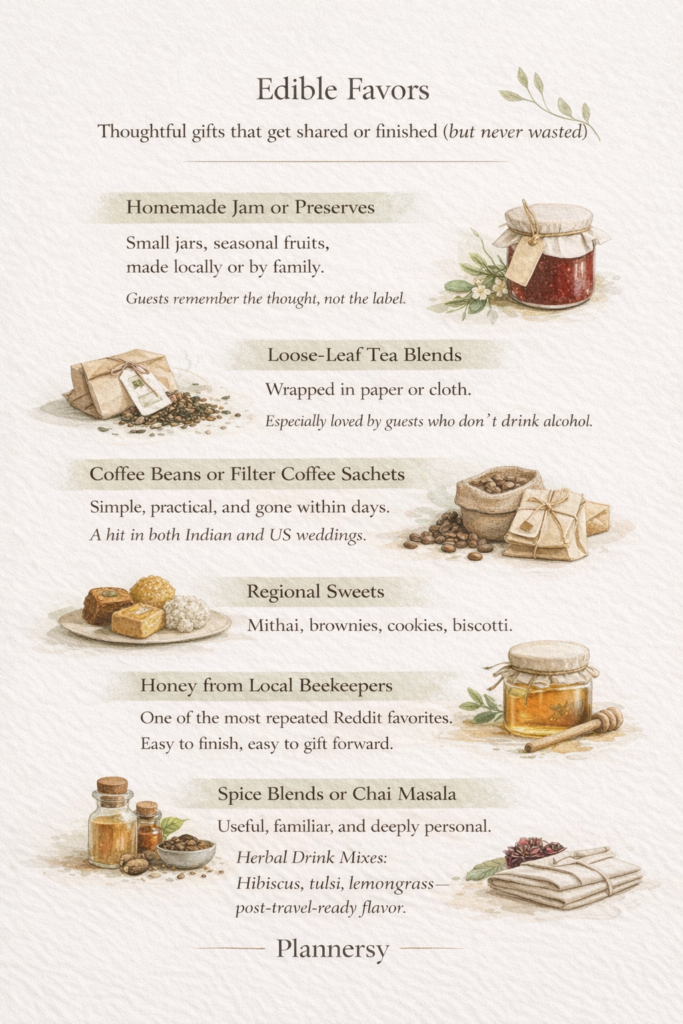 Edible Favors

Thoughtful gifts that get shared or finished (but never wasted)

Homemade Jam or Preserves

Small jars, seasonal fruits, made locally or by family.

Guests remember the thought, not the label.

Loose-Leaf Tea Blends

Wrapped in paper or cloth.

Especially loved by guests who don't drink alcohol.

Coffee Beans or Filter Coffee Sachets

Simple, practical, and gone within days.

A hit in both Indian and US weddings.

Regional Sweets

Mithai, brownies, cookies, biscotti.

Honey from Local Beekeepers

One of the most repeated Reddit favorites.
Easy to finish, easy to gift forward.

Spice Blends or Chai Masala

Useful, familiar, and deeply personal.

Herbal Drink Mixes:
Hibiscus, tulsi, lemongrass—
post-travel-ready flavor.

Plannersy